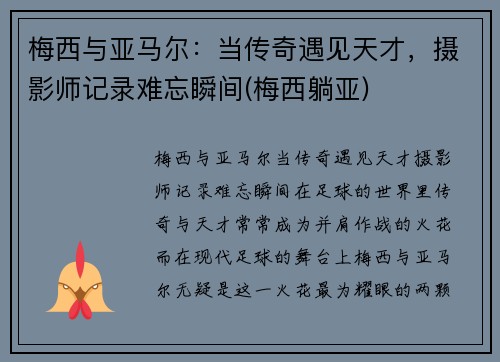 梅西与亚马尔：当传奇遇见天才，摄影师记录难忘瞬间(梅西躺亚)

梅西与亚马尔当传奇遇见天才摄影师记录难忘瞬间在足球的世界里传奇与天才常常成为并肩作战的火花而在现代足球的舞台上梅西与亚马尔无疑是这一火花最为耀眼的两颗